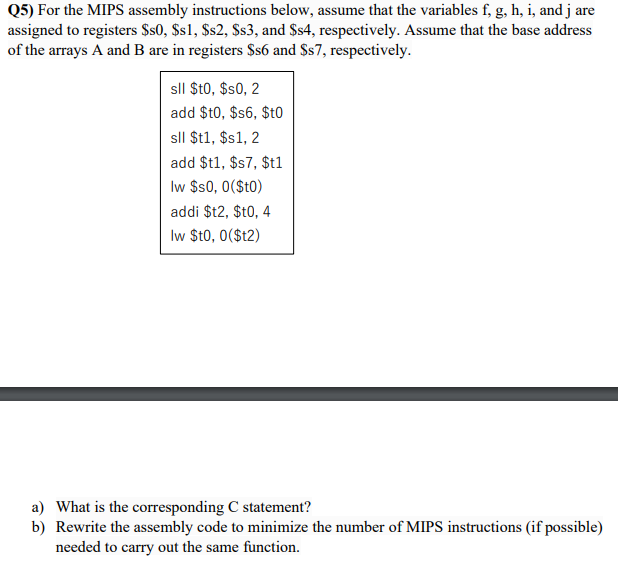 Q5) For the MIPS assembly instructions below, assume that the variables f, g, h, i, and j are assigned to registers \$s0, \$s1, \$s2, \$s3, and \$s4, respectively. Assume that the base address of the arrays A and B are in registers \$s6 and \$s7, respectively.

sll \$t0, \$s0, 2
add \$t0, \$s6, \$t0
sll \$t1, \$s1, 2
add \$t1, \$s7, \$t1
lw \$s0, 0(\$t0)
addi \$t2, \$t0, 4
lw \$t0, 0(\$t2)

a) What is the corresponding C statement?
b) Rewrite the assembly code to minimize the number of MIPS instructions (if possible) needed to carry out the same function.